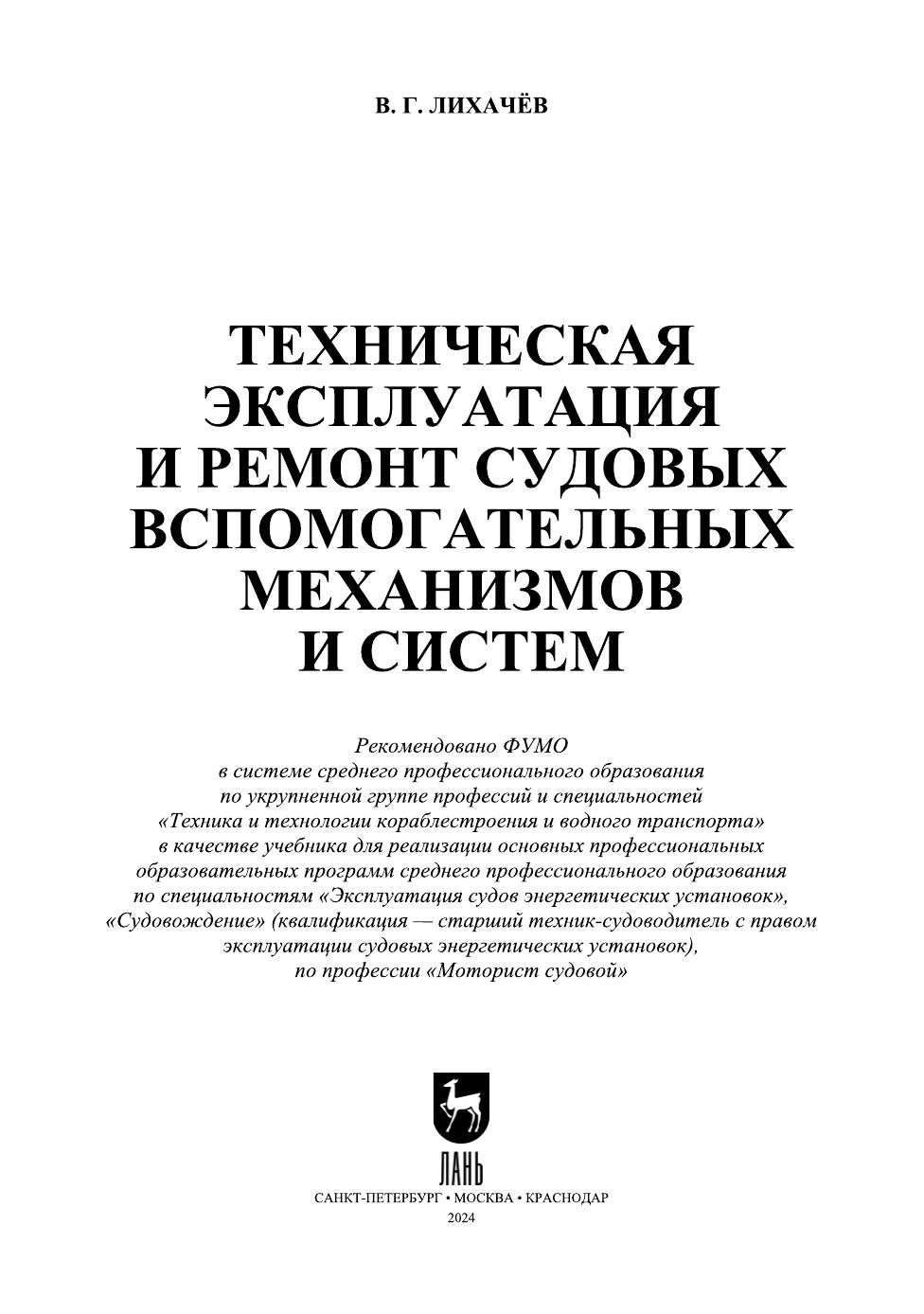 В. Г. ЛИХАЧЁВ

ТЕХНИЧЕСКАЯ ЭКСПЛУАТАЦИЯ И РЕМОНТ СУДОВЫХ ВСПОМОГАТЕЛЬНЫХ МЕХАНИЗМОВ И СИСТЕМ

Рекомендовано ФУМО в системе среднего профессионального образования по укрупненной группе профессий и специальностей «Техника и технологии кораблестроения и водного транспорта» в качестве учебника для реализации основных профессиональных образовательных программ среднего профессионального образования по специальностям «Эксплуатация судов энергетических установок», «Судовождение» (квалификация — старший техник-судоводитель с правом эксплуатации судовых энергетических установок), по профессии «Моторист судовой»

ЛАНЬ

САНКТ-ПЕТЕРБУРГ • МОСКВА • КРАСНОДАР
2024